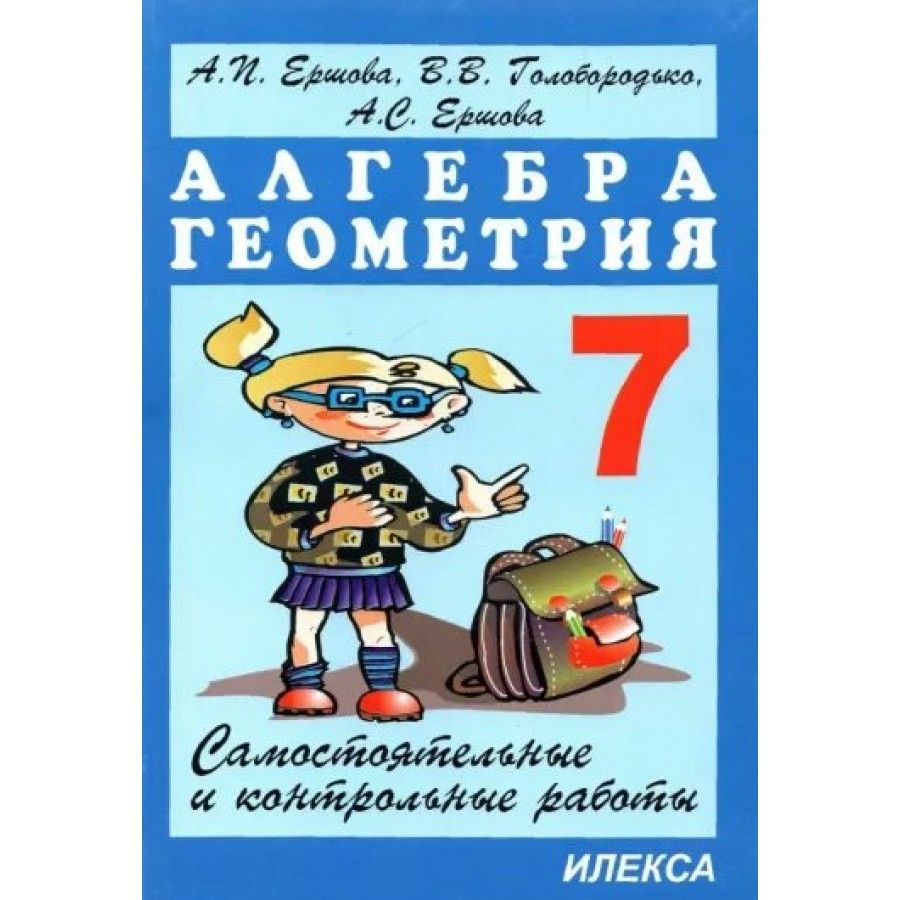 А.П. Ершова, В.В. Голобородько, А.С. Ершова

АЛГЕБРА
ГЕОМЕТРИЯ

7

Самостоятельные и контрольные работы

ИЛЕКСА